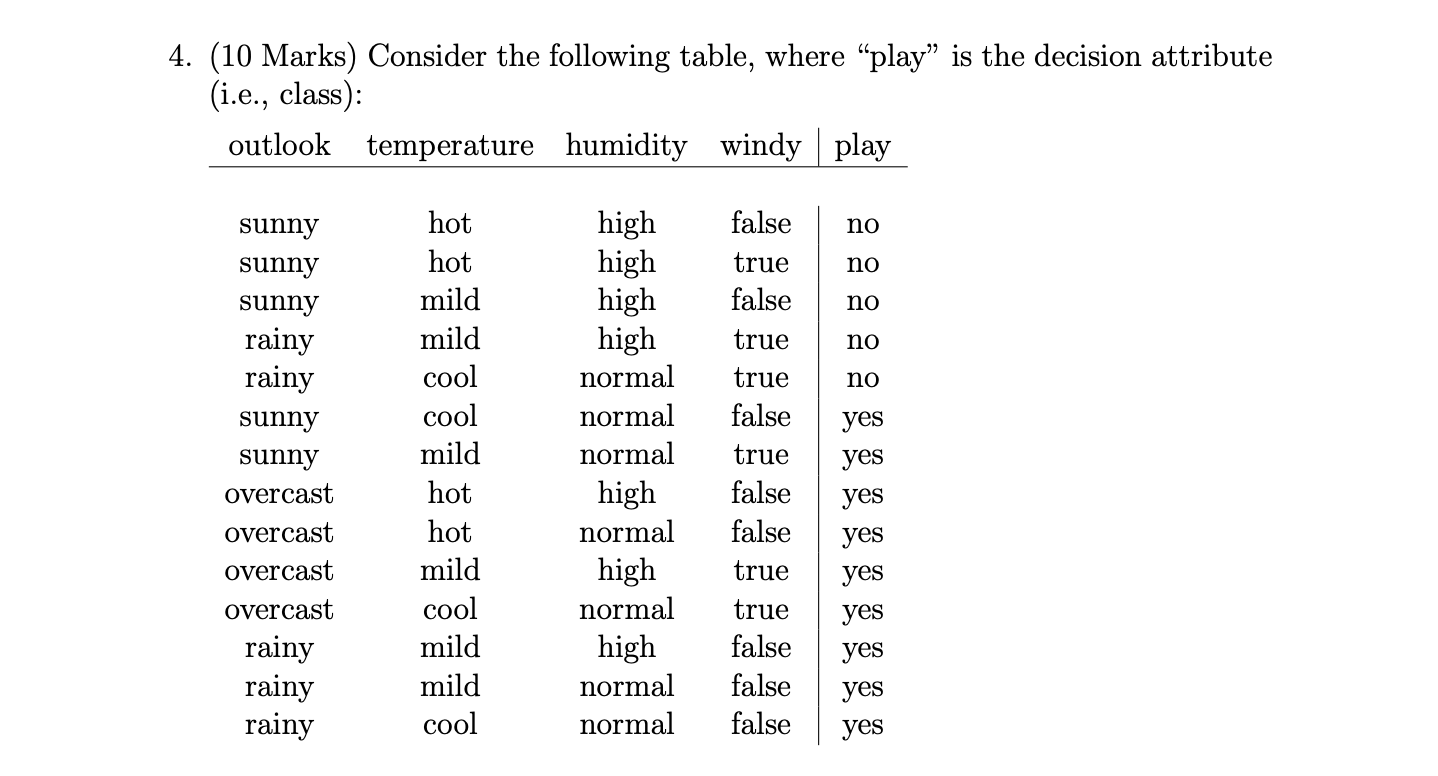 4. (10 Marks) Consider the following table, where “play” is the decision attribute (i.e., class):

| outlook | temperature | humidity | windy | play |
|---|---|---|---|---|
| sunny | hot | high | false | no |
| sunny | hot | high | true | no |
| sunny | mild | high | false | no |
| rainy | mild | high | true | no |
| rainy | cool | normal | true | no |
| sunny | cool | normal | false | yes |
| sunny | mild | normal | true | yes |
| overcast | hot | high | false | yes |
| overcast | hot | normal | false | yes |
| overcast | mild | high | true | yes |
| overcast | cool | normal | true | yes |
| rainy | mild | high | false | yes |
| rainy | mild | normal | false | yes |
| rainy | cool | normal | false | yes |